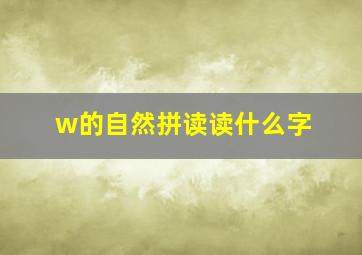 w的自然拼读读什么字